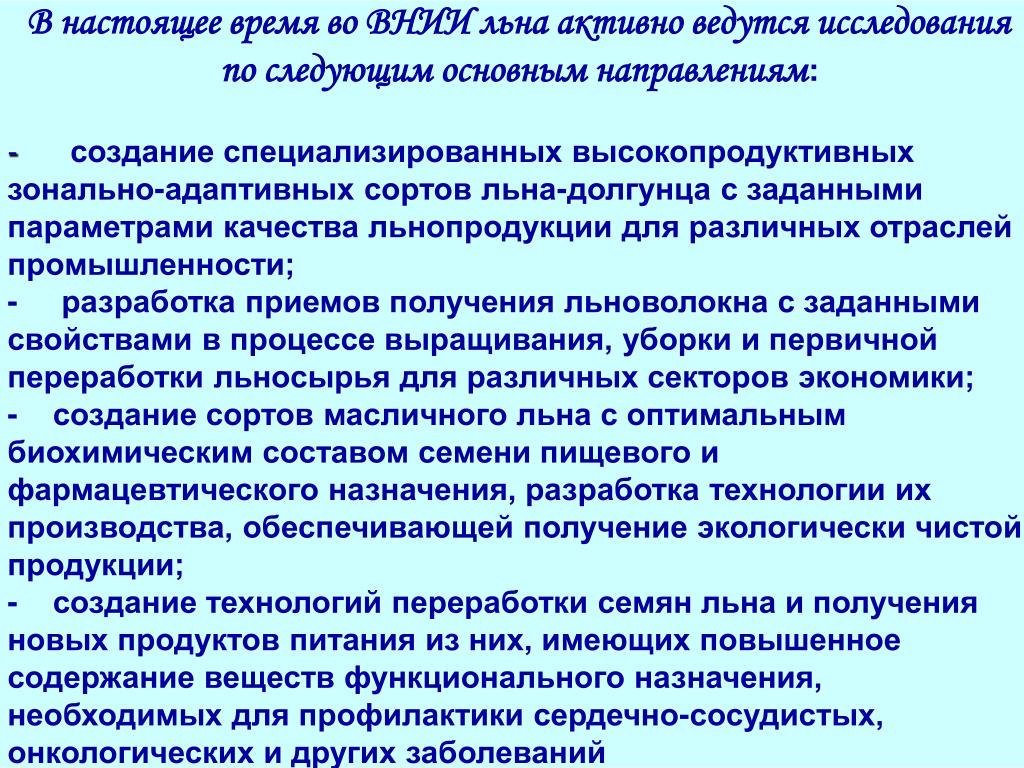 В настоящее время во ВНИИ льна активно ведутся исследования по следующим основным направлениям:

- создание специализированных высокопродуктивных зонально-адаптивных сортов льна-долгунца с заданными параметрами качества льнопродукции для различных отраслей промышленности;
- разработка приемов получения льноволокна с заданными свойствами в процессе выращивания, уборки и первичной переработки льносырья для различных секторов экономики;
- создание сортов масличного льна с оптимальным биохимическим составом семени пищевого и фармацевтического назначения, разработка технологии их производства, обеспечивающей получение экологически чистой продукции;
- создание технологий переработки семян льна и получения новых продуктов питания из них, имеющих повышенное содержание веществ функционального назначения, необходимых для профилактики сердечно-сосудистых, онкологических и других заболеваний